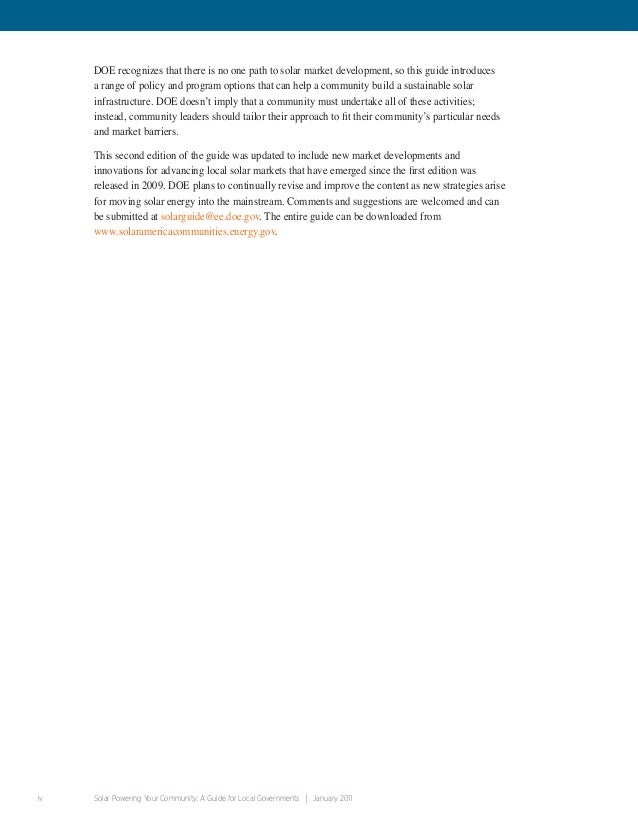 DOE recognizes that there is no one path to solar market development, so this guide introduces a range of policy and program options that can help a community build a sustainable solar infrastructure. DOE doesn't imply that a community must undertake all of these activities; instead, community leaders should tailor their approach to fit their community's particular needs and market barriers.

This second edition of the guide was updated to include new market developments and innovations for advancing local solar markets that have emerged since the first edition was released in 2009. DOE plans to continually revise and improve the content as new strategies arise for moving solar energy into the mainstream. Comments and suggestions are welcomed and can be submitted at solarguide@ee.doe.gov. The entire guide can be downloaded from www.solaramericacommunities.energy.gov.

iv Solar Powering Your Community: A Guide for Local Governments | January 2011